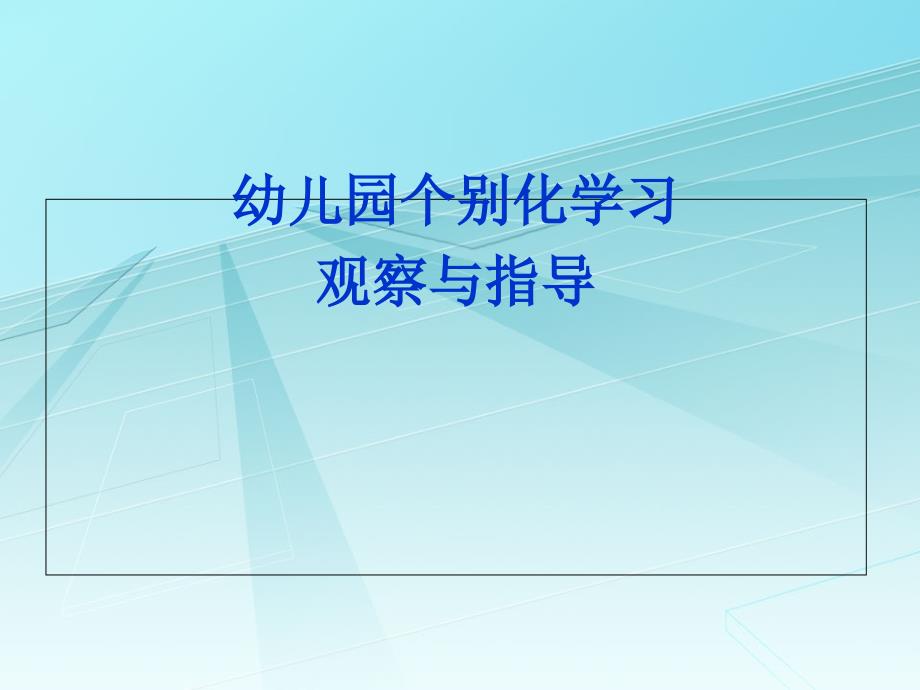 幼儿园个别化学习
观察与指导